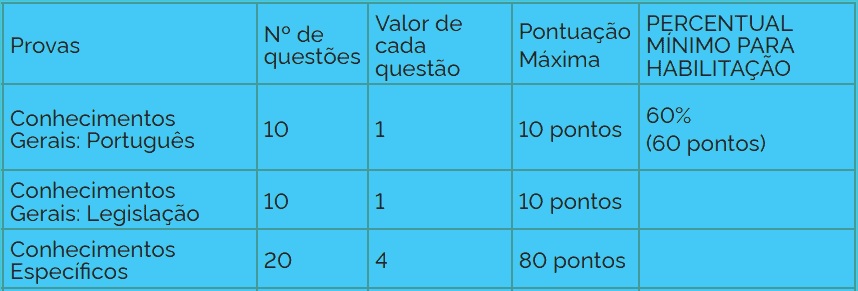 | Provas | Nº de questões | Valor de cada questão | Pontuação Máxima | PERCENTUAL MÍNIMO PARA HABILITAÇÃO |
|---|---|---|---|---|
| Conhecimentos Gerais: Português | 10 | 1 | 10 pontos | 60% (60 pontos) |
| Conhecimentos Gerais: Legislação | 10 | 1 | 10 pontos | |
| Conhecimentos Específicos | 20 | 4 | 80 pontos | |